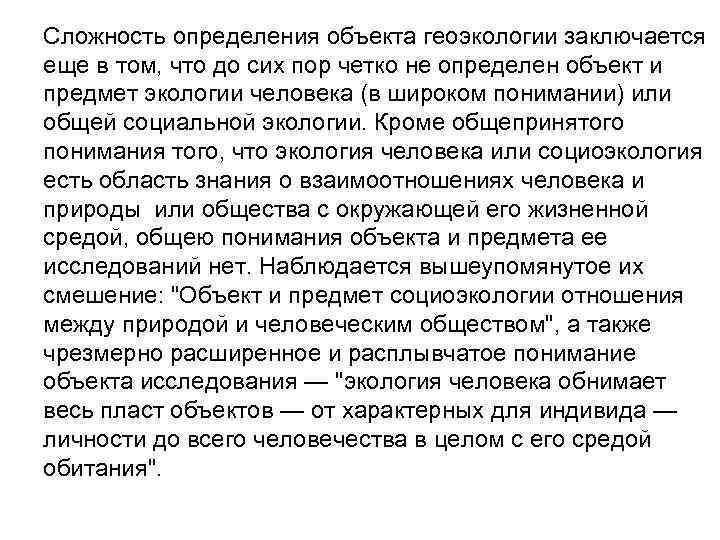 Сложность определения объекта геоэкологии заключается еще в том, что до сих пор четко не определен объект и предмет экологии человека (в широком понимании) или общей социальной экологии. Кроме общепринятого понимания того, что экология человека или социоэкология есть область знания о взаимоотношениях человека и природы  или общества с окружающей его жизненной средой, общею понимания объекта и предмета ее исследований нет. Наблюдается вышеупомянутое их смешение: "Объект и предмет социоэкологии отношения между природой и человеческим обществом", а также чрезмерно расширенное и расплывчатое понимание объекта исследования — "экология человека обнимает весь пласт объектов — от характерных для индивида — личности до всего человечества в целом с его средой обитания".